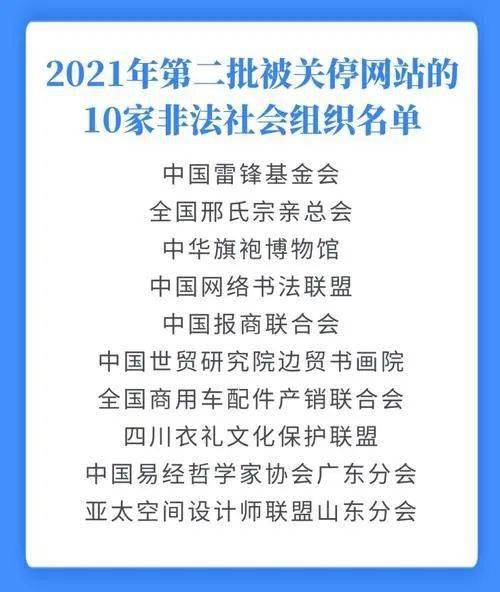 2021年第二批被关停网站的10家非法社会组织名单

中国雷锋基金会

全国邢氏宗亲总会

中华旗袍博物馆

中国网络书法联盟

中国报商联合会

中国世贸研究院边贸书画院

全国商用车配件产销联合会

四川衣礼文化保护联盟

中国易经哲学家协会广东分会

亚太空间设计师联盟山东分会